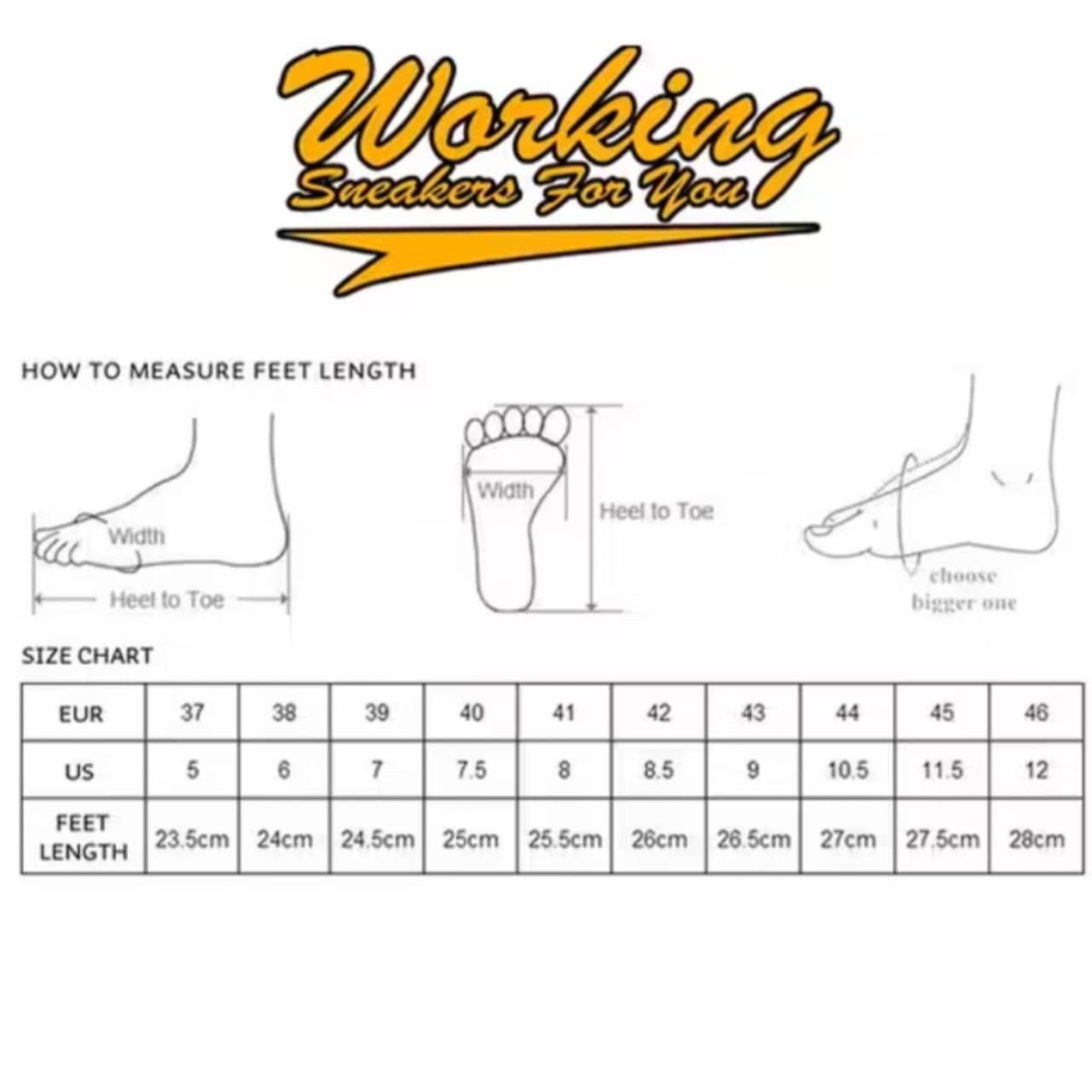 Working
Sneakers For You

HOW TO MEASURE FEET LENGTH

Width
Heel to Toe

Width
Heel to Toe

choose bigger one

SIZE CHART

| EUR | 37 | 38 | 39 | 40 | 41 | 42 | 43 | 44 | 45 | 46 |
|---|---|---|---|---|---|---|---|---|---|---|
| US | 5 | 6 | 7 | 7.5 | 8 | 8.5 | 9 | 10.5 | 11.5 | 12 |
| FEET LENGTH | 23.5cm | 24cm | 24.5cm | 25cm | 25.5cm | 26cm | 26.5cm | 27cm | 27.5cm | 28cm |